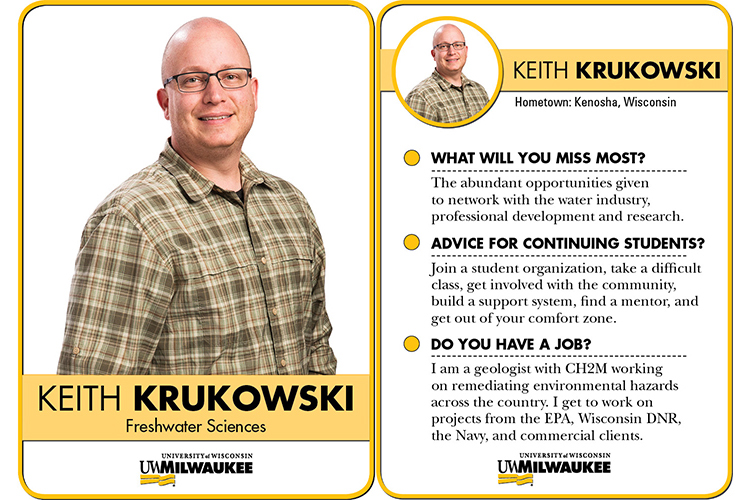 KEITH KRUKOWSKI
Freshwater Sciences

UNIVERSITY of WISCONSIN
UWMILWAUKEE

KEITH KRUKOWSKI
Hometown: Kenosha, Wisconsin

WHAT WILL YOU MISS MOST?
The abundant opportunities given to network with the water industry, professional development and research.

ADVICE FOR CONTINUING STUDENTS?
Join a student organization, take a difficult class, get involved with the community, build a support system, find a mentor, and get out of your comfort zone.

DO YOU HAVE A JOB?
I am a geologist with CH2M working on remediating environmental hazards across the country. I get to work on projects from the EPA, Wisconsin DNR, the Navy, and commercial clients.

UNIVERSITY of WISCONSIN
UWMILWAUKEE